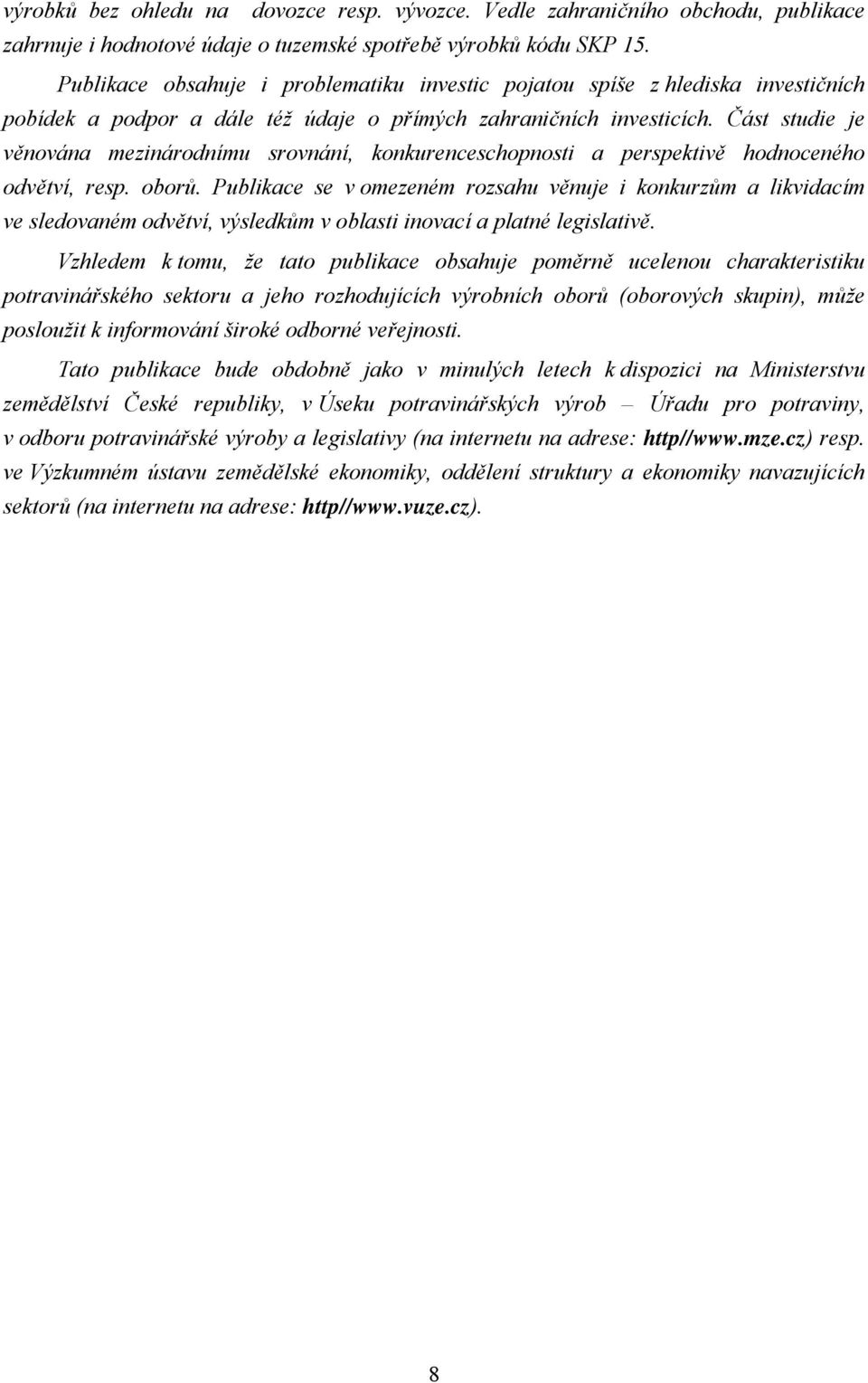 výrobků bez ohledu na dovozce resp. vývozce. Vedle zahraničního obchodu, publikace zahrnuje i hodnotové údaje o tuzemské spotřebě výrobků kódu SKP 15.

Publikace obsahuje i problematiku investic pojatou spíše z hlediska investičních pobídek a podpor a dále též údaje o přímých zahraničních investicích. Část studie je věnována mezinárodnímu srovnání, konkurenceschopnosti a perspektivě hodnoceného odvětví, resp. oborů. Publikace se v omezeném rozsahu věnuje i konkurzům a likvidacím ve sledovaném odvětví, výsledkům v oblasti inovací a platné legislativě.

Vzhledem k tomu, že tato publikace obsahuje poměrně ucelenou charakteristiku potravinářského sektoru a jeho rozhodujících výrobních oborů (oborových skupin), může posloužit k informování široké odborné veřejnosti.

Tato publikace bude obdobně jako v minulých letech k dispozici na Ministerstvu zemědělství České republiky, v Úseku potravinářských výrob – Úřadu pro potraviny, v odboru potravinářské výroby a legislativy (na internetu na adrese: http//www.mze.cz) resp. ve Výzkumném ústavu zemědělské ekonomiky, oddělení struktury a ekonomiky navazujících sektorů (na internetu na adrese: http//www.vuze.cz).

8